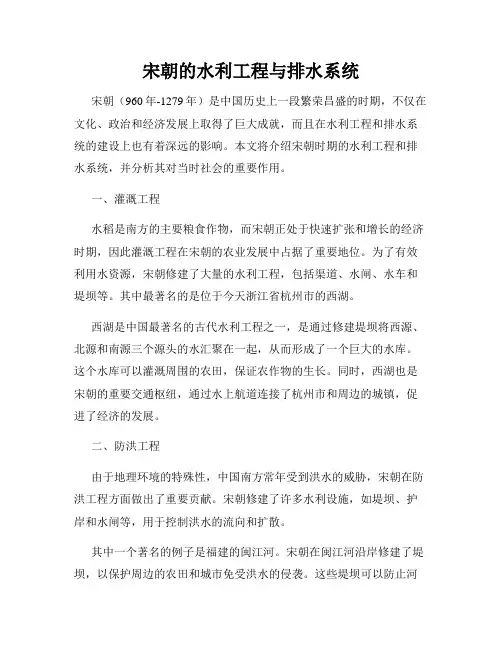 宋朝的水利工程与排水系统

宋朝（960年-1279年）是中国历史上一段繁荣昌盛的时期，不仅在文化、政治和经济发展上取得了巨大成就，而且在水利工程和排水系统的建设上也有着深远的影响。本文将介绍宋朝时期的水利工程和排水系统，并分析其对当时社会的重要作用。

一、灌溉工程

水稻是南方的主要粮食作物，而宋朝正处于快速扩张和增长的经济时期，因此灌溉工程在宋朝的农业发展中占据了重要地位。为了有效利用水资源，宋朝修建了大量的水利工程，包括渠道、水闸、水车和堤坝等。其中最著名的是位于今天浙江省杭州市的西湖。

西湖是中国最著名的古代水利工程之一，是通过修建堤坝将西源、北源和南源三个源头的水汇聚在一起，从而形成了一个巨大的水库。这个水库可以灌溉周围的农田，保证农作物的生长。同时，西湖也是宋朝的重要交通枢纽，通过水上航道连接了杭州市和周边的城镇，促进了经济的发展。

二、防洪工程

由于地理环境的特殊性，中国南方常年受到洪水的威胁，宋朝在防洪工程方面做出了重要贡献。宋朝修建了许多水利设施，如堤坝、护岸和水闸等，用于控制洪水的流向和扩散。

其中一个著名的例子是福建的闽江河。宋朝在闽江河沿岸修建了堤坝，以保护周边的农田和城市免受洪水的侵袭。这些堤坝可以防止河